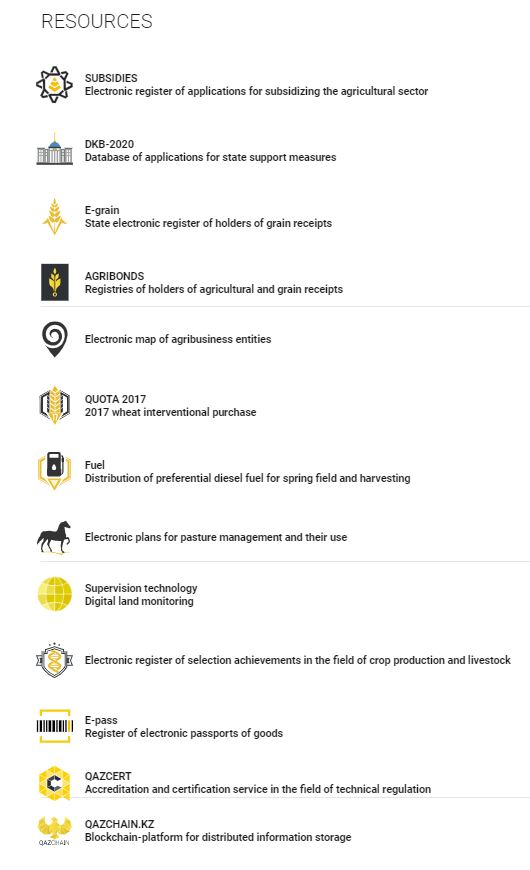 RESOURCES

SUBSIDIES
Electronic register of applications for subsidizing the agricultural sector

DKB-2020
Database of applications for state support measures

E-grain
State electronic register of holders of grain receipts

AGRIBONDS
Registries of holders of agricultural and grain receipts

Electronic map of agribusiness entities

QUOTA 2017
2017 wheat interventional purchase

Fuel
Distribution of preferential diesel fuel for spring field and harvesting

Electronic plans for pasture management and their use

Supervision technology
Digital land monitoring

Electronic register of selection achievements in the field of crop production and livestock

E-pass
Register of electronic passports of goods

QAZCERT
Accreditation and certification service in the field of technical regulation

QAZCHAIN
QAZCHAIN.KZ
Blockchain-platform for distributed information storage